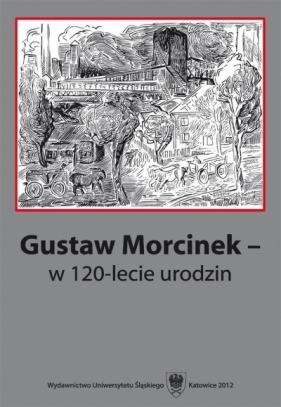 Gustaw Morcinek –
w 120-lecie urodzin

Wydawnictwo Uniwersytetu Śląskiego Katowice 2012